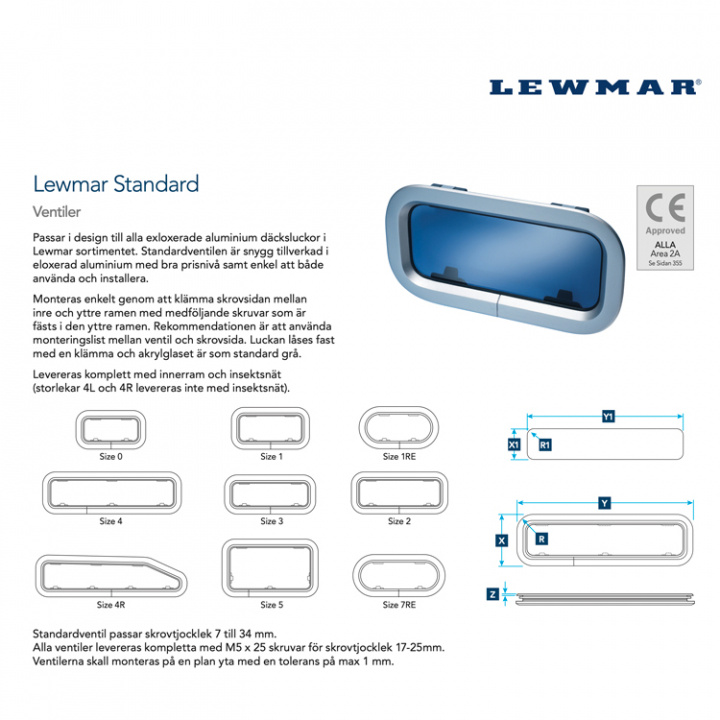 LEWMAR®

Lewmar Standard

Ventiler

Passar i design till alla exloxerade aluminium däcksluckor i Lewmar sortimentet. Standardventilen är snygg tillverkad i eloxerad aluminium med bra prisnivå samt enkel att både använda och installera.

Monteras enkelt genom att klämma skrovsidan mellan inre och yttre ramen med medföljande skruvar som är fästs i den yttre ramen. Rekommendationen är att använda monteringslist mellan ventil och skrovsida. Luckan låses fast med en klämma och akrylglaset är som standard grå.

Levereras komplett med innerram och insektsnät (storlekar 4L och 4R levereras inte med insektsnät).

CE
Approved
ALLA
Area 2A
Se Sidan 355

Size 0

Size 1

Size 1RE

Size 4

Size 3

Size 2

Size 4R

Size 5

Size 7RE

Y1
X1
R1

Y
X
R

Z

Standardventil passar skrovtjocklek 7 till 34 mm.
Alla ventiler levereras kompletta med M5 x 25 skruvar för skrovtjocklek 17-25mm.
Ventilerna skall monteras på en plan yta med en tolerans på max 1 mm.